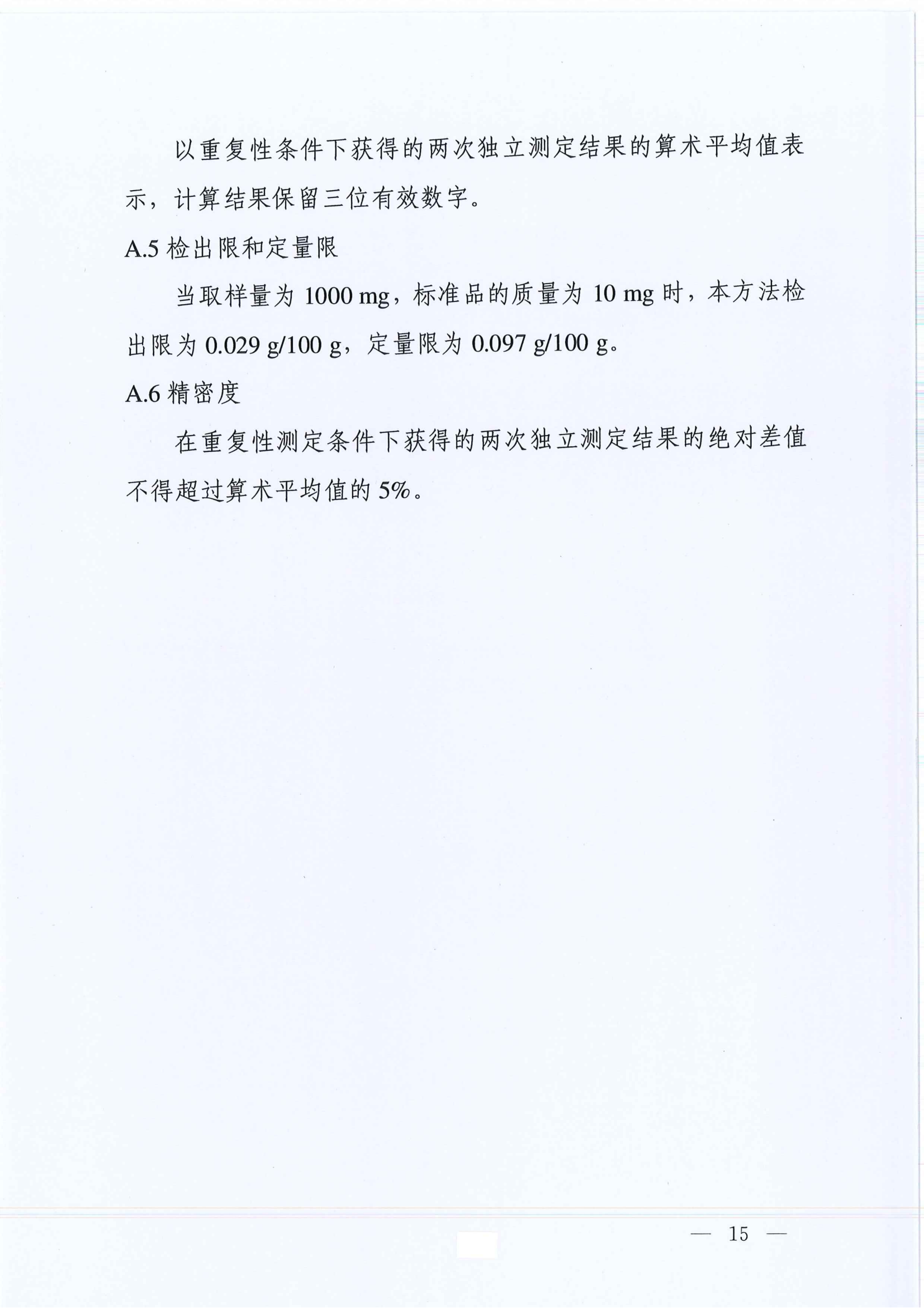 以重复性条件下获得的两次独立测定结果的算术平均值表示，计算结果保留三位有效数字。

A.5 检出限和定量限

当取样量为 1000 mg，标准品的质量为 10 mg 时，本方法检出限为 0.029 g/100 g，定量限为 0.097 g/100 g。

A.6 精密度

在重复性测定条件下获得的两次独立测定结果的绝对差值不得超过算术平均值的 5%。

— 15 —